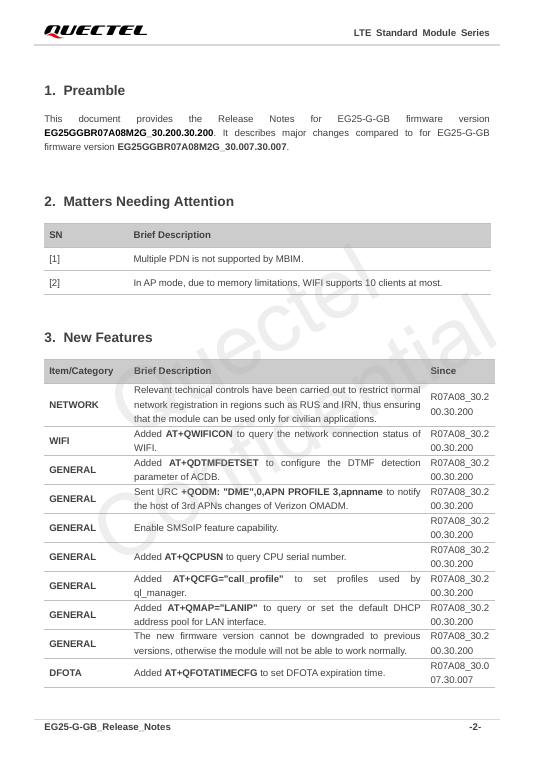 QUECTEL

LTE Standard Module Series

1. Preamble

This document provides the Release Notes for EG25-G-GB firmware version EG25GGBR07A08M2G_30.200.30.200. It describes major changes compared to for EG25-G-GB firmware version EG25GGBR07A08M2G_30.007.30.007.

2. Matters Needing Attention

| SN | Brief Description |
|---|---|
| [1] | Multiple PDN is not supported by MBIM. |
| [2] | In AP mode, due to memory limitations, WIFI supports 10 clients at most. |

3. New Features

| Item/Category | Brief Description | Since |
|---|---|---|
| NETWORK | Relevant technical controls have been carried out to restrict normal network registration in regions such as RUS and IRN, thus ensuring that the module can be used only for civilian applications. | R07A08_30.200.30.200 |
| WIFI | Added AT+QWIFICON to query the network connection status of WIFI. | R07A08_30.200.30.200 |
| GENERAL | Added AT+QDTMFDETSET to configure the DTMF detection parameter of ACDB. | R07A08_30.200.30.200 |
| GENERAL | Sent URC +QODM: "DME",0,APN PROFILE 3,apnname to notify the host of 3rd APNs changes of Verizon OMADM. | R07A08_30.200.30.200 |
| GENERAL | Enable SMSoIP feature capability. | R07A08_30.200.30.200 |
| GENERAL | Added AT+QCPUSN to query CPU serial number. | R07A08_30.200.30.200 |
| GENERAL | Added AT+QCFG="call_profile" to set profiles used by ql_manager. | R07A08_30.200.30.200 |
| GENERAL | Added AT+QMAP="LANIP" to query or set the default DHCP address pool for LAN interface. | R07A08_30.200.30.200 |
| GENERAL | The new firmware version cannot be downgraded to previous versions, otherwise the module will not be able to work normally. | R07A08_30.200.30.200 |
| DFOTA | Added AT+QFOTATIMECFG to set DFOTA expiration time. | R07A08_30.007.30.007 |

Quectel Confidential

EG25-G-GB_Release_Notes -2-